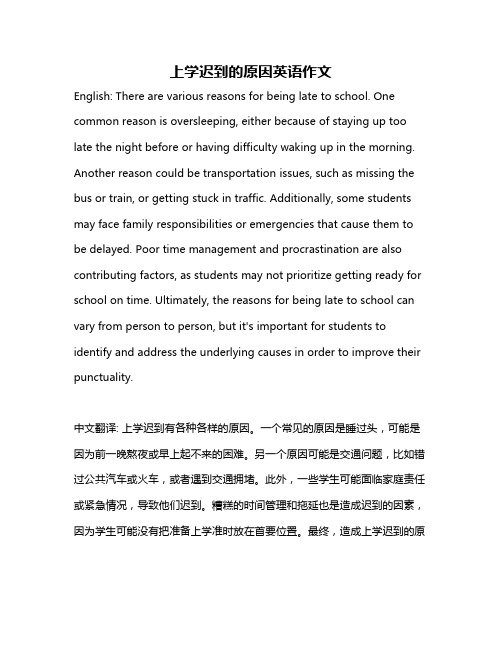 上学迟到的原因英语作文

English: There are various reasons for being late to school. One common reason is oversleeping, either because of staying up too late the night before or having difficulty waking up in the morning. Another reason could be transportation issues, such as missing the bus or train, or getting stuck in traffic. Additionally, some students may face family responsibilities or emergencies that cause them to be delayed. Poor time management and procrastination are also contributing factors, as students may not prioritize getting ready for school on time. Ultimately, the reasons for being late to school can vary from person to person, but it's important for students to identify and address the underlying causes in order to improve their punctuality.

中文翻译: 上学迟到有各种各样的原因。一个常见的原因是睡过头，可能是因为前一晚熬夜或早上起不来的困难。另一个原因可能是交通问题，比如错过公共汽车或火车，或者遇到交通拥堵。此外，一些学生可能面临家庭责任或紧急情况，导致他们迟到。糟糕的时间管理和拖延也是造成迟到的因素，因为学生可能没有把准备上学准时放在首要位置。最终，造成上学迟到的原